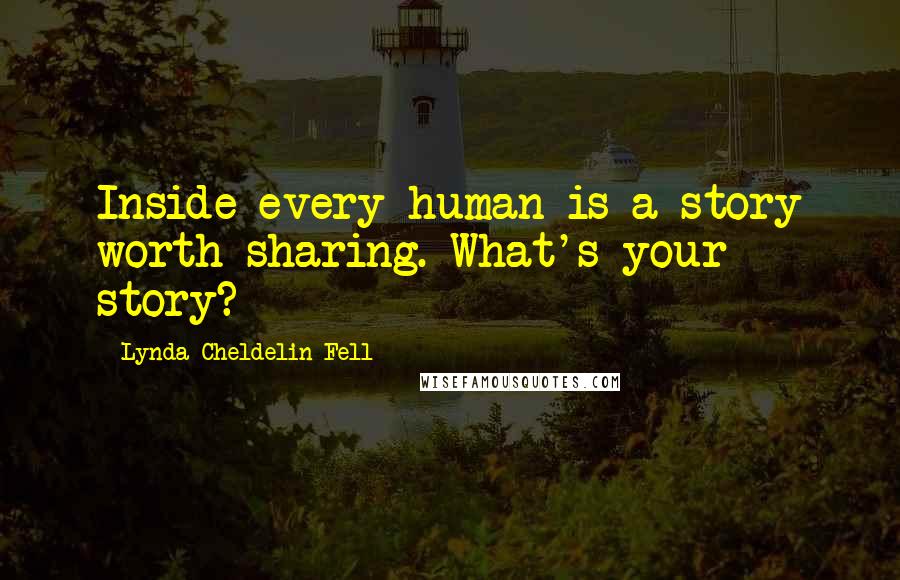 Inside every human is a story worth sharing. What's your story?

Lynda Cheldelin Fell

WISEFAMOUSQUOTES.COM